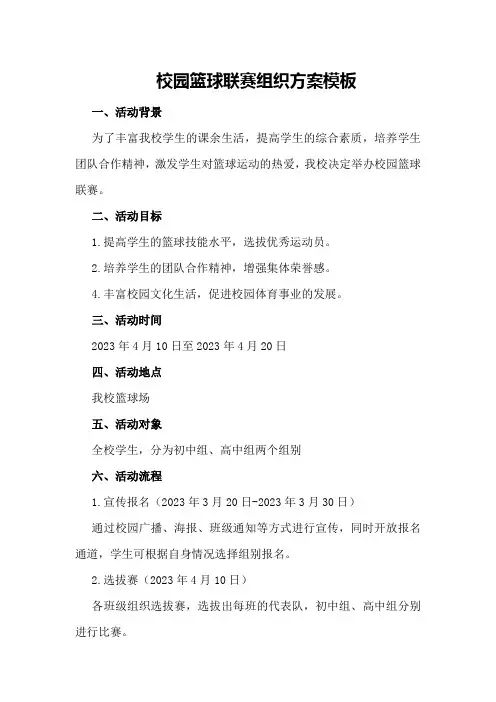 校园篮球联赛组织方案模板

一、活动背景

为了丰富我校学生的课余生活，提高学生的综合素质，培养学生团队合作精神，激发学生对篮球运动的热爱，我校决定举办校园篮球联赛。

二、活动目标

1.提高学生的篮球技能水平，选拔优秀运动员。

2.培养学生的团队合作精神，增强集体荣誉感。

4.丰富校园文化生活，促进校园体育事业的发展。

三、活动时间

2023年4月10日至2023年4月20日

四、活动地点

我校篮球场

五、活动对象

全校学生，分为初中组、高中组两个组别

六、活动流程

1.宣传报名（2023年3月20日-2023年3月30日）

通过校园广播、海报、班级通知等方式进行宣传，同时开放报名通道，学生可根据自身情况选择组别报名。

2.选拔赛（2023年4月10日）

各班级组织选拔赛，选拔出每班的代表队，初中组、高中组分别进行比赛。